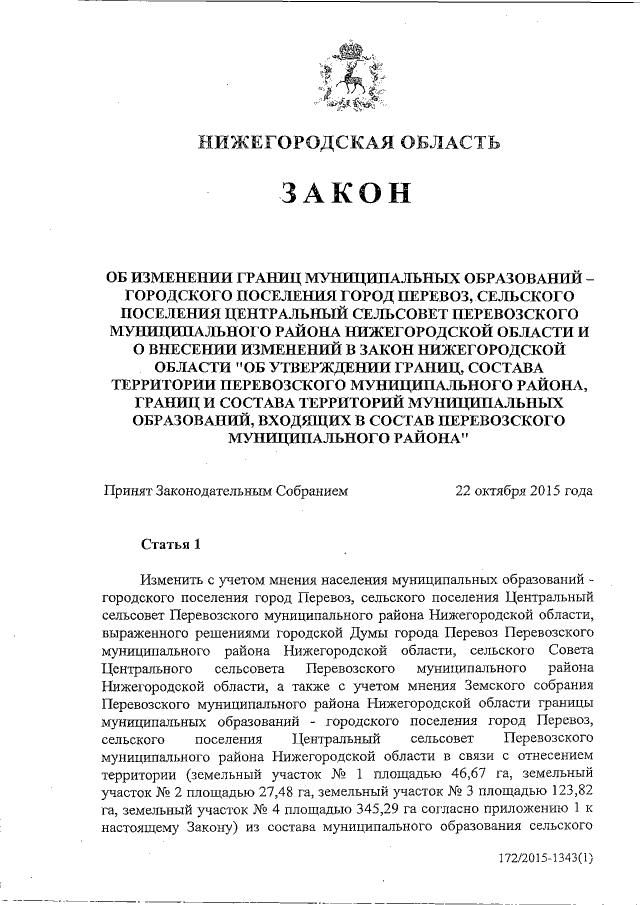 НИЖЕГОРОДСКАЯ ОБЛАСТЬ

ЗАКОН

ОБ ИЗМЕНЕНИИ ГРАНИЦ МУНИЦИПАЛЬНЫХ ОБРАЗОВАНИЙ – ГОРОДСКОГО ПОСЕЛЕНИЯ ГОРОД ПЕРЕВОЗ, СЕЛЬСКОГО ПОСЕЛЕНИЯ ЦЕНТРАЛЬНЫЙ СЕЛЬСОВЕТ ПЕРЕВОЗСКОГО МУНИЦИПАЛЬНОГО РАЙОНА НИЖЕГОРОДСКОЙ ОБЛАСТИ И О ВНЕСЕНИИ ИЗМЕНЕНИЙ В ЗАКОН НИЖЕГОРОДСКОЙ ОБЛАСТИ "ОБ УТВЕРЖДЕНИИ ГРАНИЦ, СОСТАВА ТЕРРИТОРИИ ПЕРЕВОЗСКОГО МУНИЦИПАЛЬНОГО РАЙОНА, ГРАНИЦ И СОСТАВА ТЕРРИТОРИЙ МУНИЦИПАЛЬНЫХ ОБРАЗОВАНИЙ, ВХОДЯЩИХ В СОСТАВ ПЕРЕВОЗСКОГО МУНИЦИПАЛЬНОГО РАЙОНА"

Принят Законодательным Собранием 22 октября 2015 года

Статья 1

Изменить с учетом мнения населения муниципальных образований - городского поселения город Перевоз, сельского поселения Центральный сельсовет Перевозского муниципального района Нижегородской области, выраженного решениями городской Думы города Перевоз Перевозского муниципального района Нижегородской области, сельского Совета Центрального сельсовета Перевозского муниципального района Нижегородской области, а также с учетом мнения Земского собрания Перевозского муниципального района Нижегородской области границы муниципальных образований - городского поселения город Перевоз, сельского поселения Центральный сельсовет Перевозского муниципального района Нижегородской области в связи с отнесением территории (земельный участок № 1 площадью 46,67 га, земельный участок № 2 площадью 27,48 га, земельный участок № 3 площадью 123,82 га, земельный участок № 4 площадью 345,29 га согласно приложению 1 к настоящему Закону) из состава муниципального образования сельского

172/2015-1343(1)